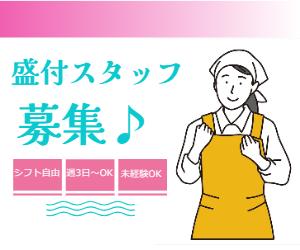 盛付スタッフ
募集♪

シフト自由
週3日～OK
未経験OK